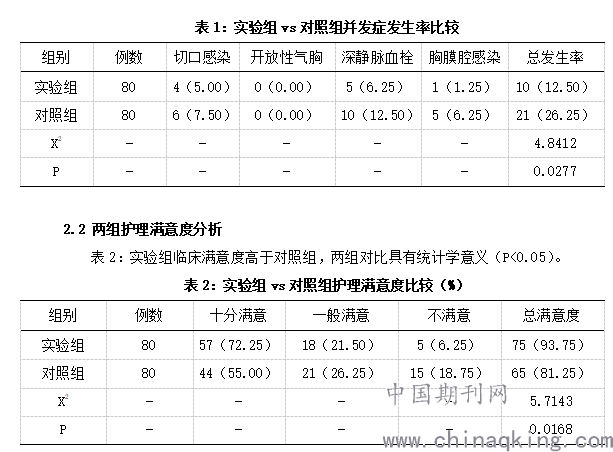 表 1：实验组 vs 对照组并发症发生率比较

| 组别 | 例数 | 切口感染 | 开放性气胸 | 深静脉血栓 | 胸膜腔感染 | 总发生率 |
|---|---|---|---|---|---|---|
| 实验组 | 80 | 4（5.00） | 0（0.00） | 5（6.25） | 1（1.25） | 10（12.50） |
| 对照组 | 80 | 6（7.50） | 0（0.00） | 10（12.50） | 5（6.25） | 21（26.25） |
| $X^2$ | - | - | - | - | - | 4.8412 |
| P | - | - | - | - | - | 0.0277 |

2.2 两组护理满意度分析

表 2：实验组临床满意度高于对照组，两组对比具有统计学意义（P<0.05）。

表 2：实验组 vs 对照组护理满意度比较（%）

| 组别 | 例数 | 十分满意 | 一般满意 | 不满意 | 总满意度 |
|---|---|---|---|---|---|
| 实验组 | 80 | 57（72.25） | 18（21.50） | 5（6.25） | 75（93.75） |
| 对照组 | 80 | 44（55.00） | 21（26.25） | 15（18.75） | 65（81.25） |
| $X^2$ | - | - | - | - | 5.7143 |
| P | - | - | - | - | 0.0168 |

中国期刊网
www.chinaqking.com